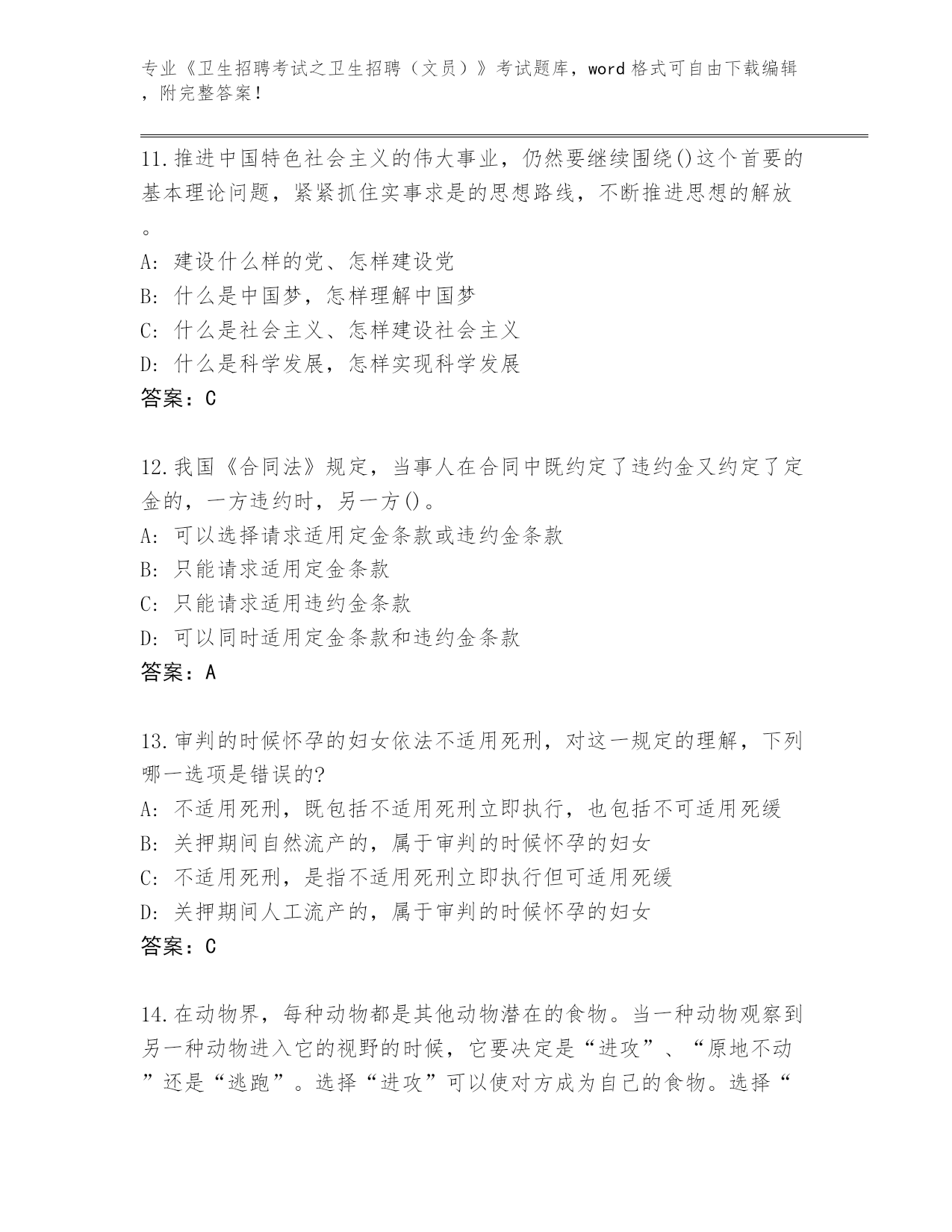 专业《卫生招聘考试之卫生招聘（文员）》考试题库，word格式可自由下载编辑，附完整答案！

11.推进中国特色社会主义的伟大事业，仍然要继续围绕()这个首要的基本理论问题，紧紧抓住实事求是的思想路线，不断推进思想的解放。
A: 建设什么样的党、怎样建设党
B: 什么是中国梦，怎样理解中国梦
C: 什么是社会主义、怎样建设社会主义
D: 什么是科学发展，怎样实现科学发展
答案：C

12.我国《合同法》规定，当事人在合同中既约定了违约金又约定了定金的，一方违约时，另一方()。
A: 可以选择请求适用定金条款或违约金条款
B: 只能请求适用定金条款
C: 只能请求适用违约金条款
D: 可以同时适用定金条款和违约金条款
答案：A

13.审判的时候怀孕的妇女依法不适用死刑，对这一规定的理解，下列哪一选项是错误的?
A: 不适用死刑，既包括不适用死刑立即执行，也包括不可适用死缓
B: 关押期间自然流产的，属于审判的时候怀孕的妇女
C: 不适用死刑，是指不适用死刑立即执行但可适用死缓
D: 关押期间人工流产的，属于审判的时候怀孕的妇女
答案：C

14.在动物界，每种动物都是其他动物潜在的食物。当一种动物观察到另一种动物进入它的视野的时候，它要决定是“进攻”、“原地不动”还是“逃跑”。选择“进攻”可以使对方成为自己的食物。选择“